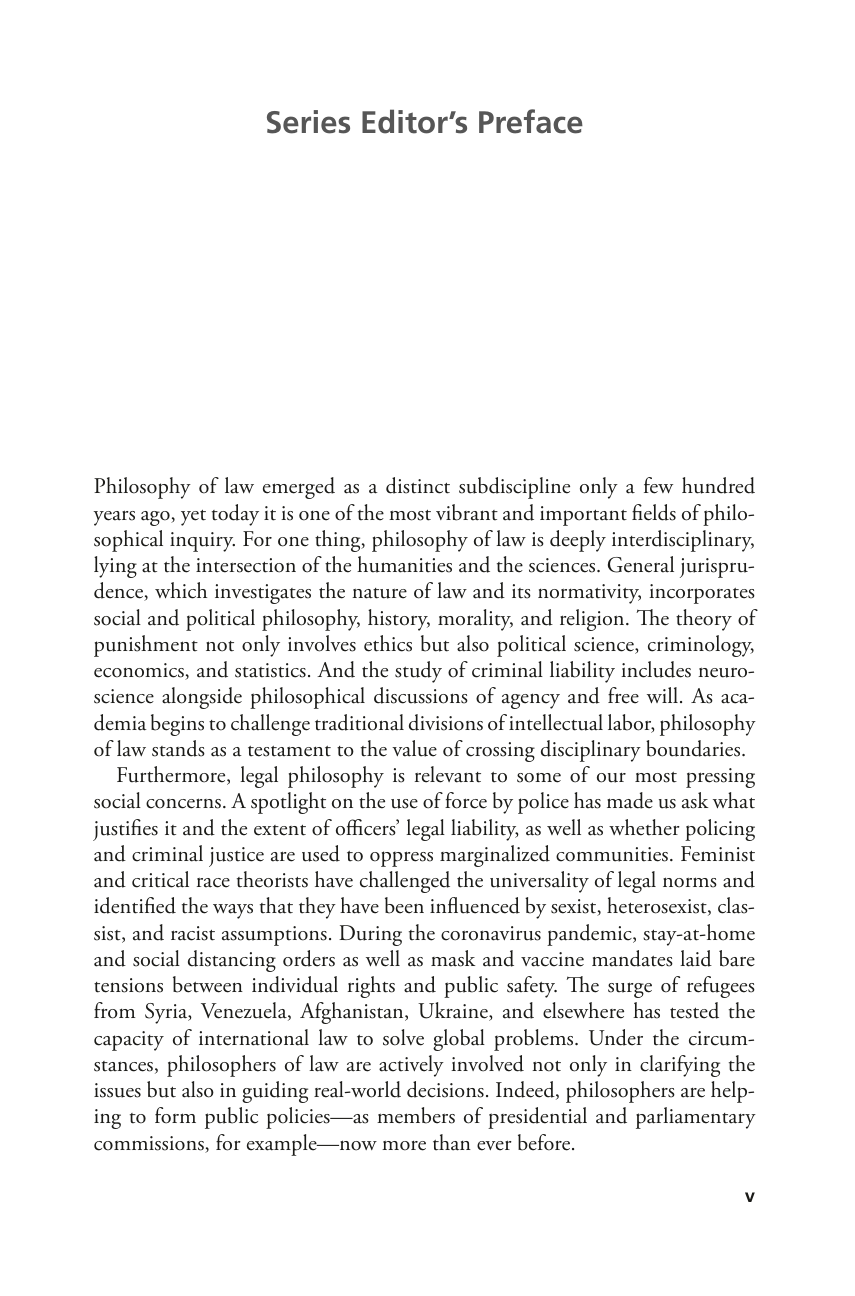 Series Editor's Preface

Philosophy of law emerged as a distinct subdiscipline only a few hundred years ago, yet today it is one of the most vibrant and important fields of philosophical inquiry. For one thing, philosophy of law is deeply interdisciplinary, lying at the intersection of the humanities and the sciences. General jurisprudence, which investigates the nature of law and its normativity, incorporates social and political philosophy, history, morality, and religion. The theory of punishment not only involves ethics but also political science, criminology, economics, and statistics. And the study of criminal liability includes neuroscience alongside philosophical discussions of agency and free will. As academia begins to challenge traditional divisions of intellectual labor, philosophy of law stands as a testament to the value of crossing disciplinary boundaries.

Furthermore, legal philosophy is relevant to some of our most pressing social concerns. A spotlight on the use of force by police has made us ask what justifies it and the extent of officers' legal liability, as well as whether policing and criminal justice are used to oppress marginalized communities. Feminist and critical race theorists have challenged the universality of legal norms and identified the ways that they have been influenced by sexist, heterosexist, classist, and racist assumptions. During the coronavirus pandemic, stay-at-home and social distancing orders as well as mask and vaccine mandates laid bare tensions between individual rights and public safety. The surge of refugees from Syria, Venezuela, Afghanistan, Ukraine, and elsewhere has tested the capacity of international law to solve global problems. Under the circumstances, philosophers of law are actively involved not only in clarifying the issues but also in guiding real-world decisions. Indeed, philosophers are helping to form public policies—as members of presidential and parliamentary commissions, for example—now more than ever before.

v